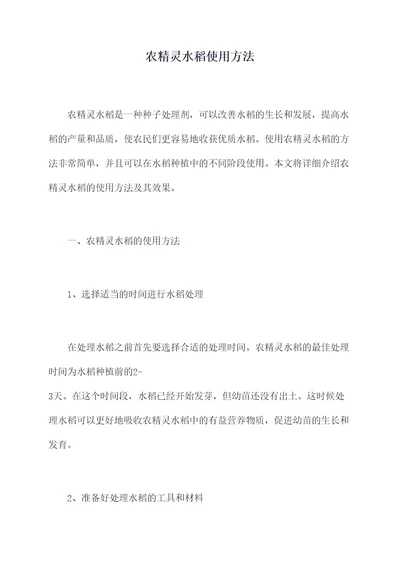 农精灵水稻使用方法

农精灵水稻是一种种子处理剂，可以改善水稻的生长和发展，提高水稻的产量和品质，使农民们更容易地收获优质水稻。使用农精灵水稻的方法非常简单，并且可以在水稻种植中的不同阶段使用。本文将详细介绍农精灵水稻的使用方法及其效果。

一、农精灵水稻的使用方法

1、选择适当的时间进行水稻处理

在处理水稻之前首先要选择合适的处理时间。农精灵水稻的最佳处理时间为水稻种植前的2-3天。在这个时间段，水稻已经开始发芽，但幼苗还没有出土。这时候处理水稻可以更好地吸收农精灵水稻中的有益营养物质，促进幼苗的生长和发育。

2、准备好处理水稻的工具和材料